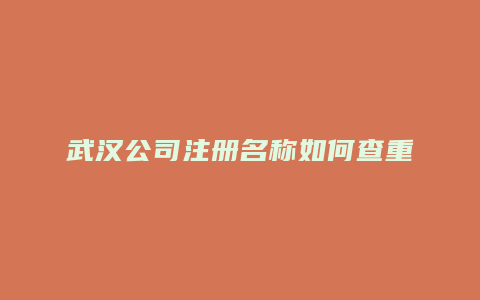 武汉公司注册名称如何查重